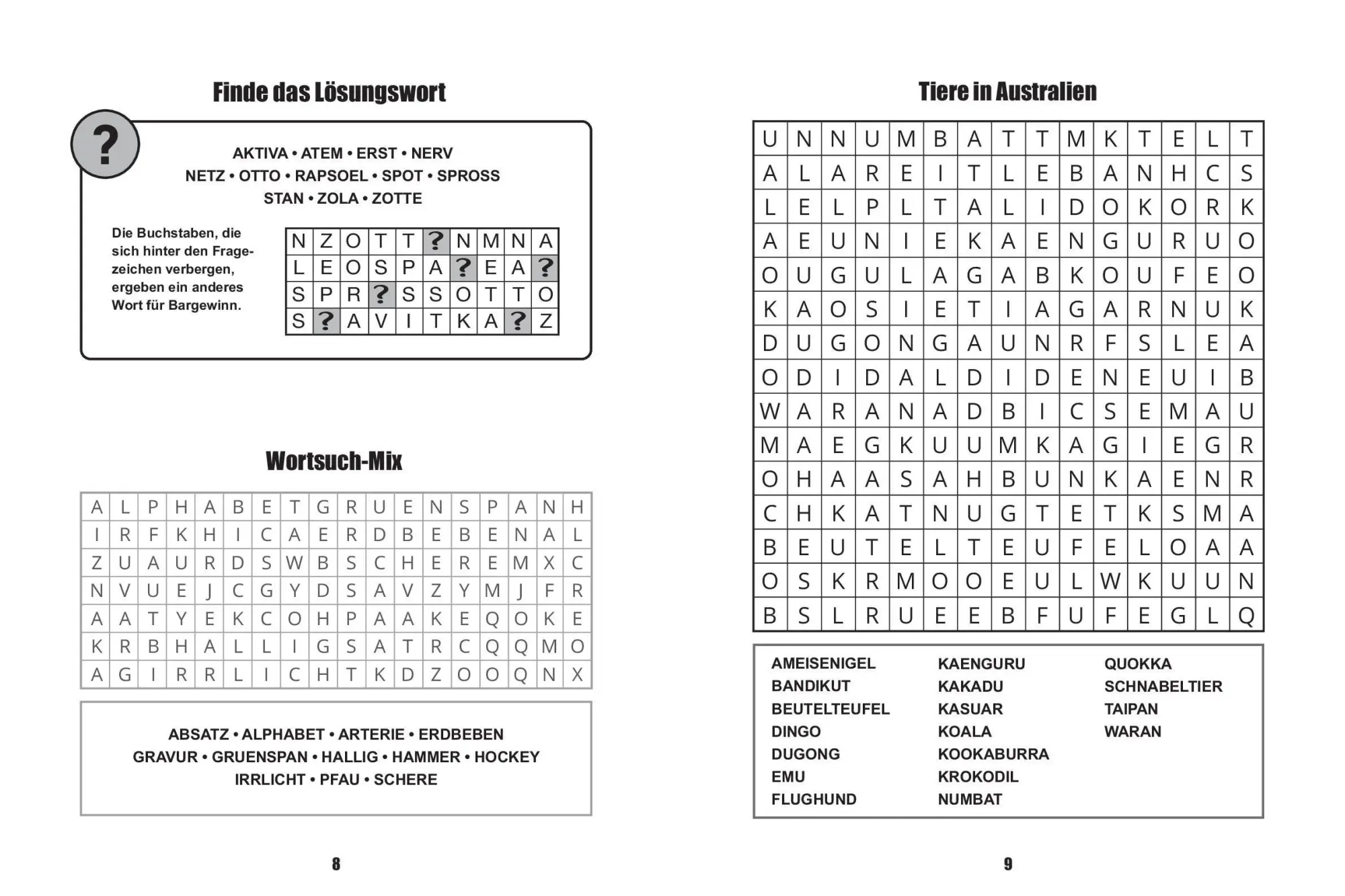 Finde das Lösungswort

?

AKTIVA • ATEM • ERST • NERV
NETZ • OTTO • RAPSOEL • SPOT • SPROSS
STAN • ZOLA • ZOTTE

Die Buchstaben, die sich hinter den Fragezeichen verbergen, ergeben ein anderes Wort für Bargewinn.

| N | Z | O | T | T | ? | N | M | N | A |
|---|---|---|---|---|---|---|---|---|---|
| L | E | O | S | P | A | ? | E | A | ? |
| S | P | R | ? | S | S | O | T | T | O |
| S | ? | A | V | I | T | K | A | ? | Z |

Wortsuch-Mix

| A | L | P | H | A | B | E | T | G | R | U | E | N | S | P | A | N | H |
|---|---|---|---|---|---|---|---|---|---|---|---|---|---|---|---|---|---|
| I | R | F | K | H | I | C | A | E | R | D | B | E | B | E | N | A | L |
| Z | U | A | U | R | D | S | W | B | S | C | H | E | R | E | M | X | C |
| N | V | U | E | J | C | G | Y | D | S | A | V | Z | Y | M | J | F | R |
| A | A | T | Y | E | K | C | O | H | P | A | A | K | E | Q | O | K | E |
| K | R | B | H | A | L | L | I | G | S | A | T | R | C | Q | Q | M | O |
| A | G | I | R | R | L | I | C | H | T | K | D | Z | O | O | Q | N | X |

ABSATZ • ALPHABET • ARTERIE • ERDBEBEN
GRAVUR • GRUENSPAN • HALLIG • HAMMER • HOCKEY
IRRLICHT • PFAU • SCHERE

8

Tiere in Australien

| U | N | N | U | M | B | A | T | T | M | K | T | E | L | T |
|---|---|---|---|---|---|---|---|---|---|---|---|---|---|---|
| A | L | A | R | E | I | T | L | E | B | A | N | H | C | S |
| L | E | L | P | L | T | A | L | I | D | O | K | O | R | K |
| A | E | U | N | I | E | K | A | E | N | G | U | R | U | O |
| O | U | G | U | L | A | G | A | B | K | O | U | F | E | O |
| K | A | O | S | I | E | T | I | A | G | A | R | N | U | K |
| D | U | G | O | N | G | A | U | N | R | F | S | L | E | A |
| O | D | I | D | A | L | D | I | D | E | N | E | U | I | B |
| W | A | R | A | N | A | D | B | I | C | S | E | M | A | U |
| M | A | E | G | K | U | U | M | K | A | G | I | E | G | R |
| O | H | A | A | S | A | H | B | U | N | K | A | E | N | R |
| C | H | K | A | T | N | U | G | T | E | T | K | S | M | A |
| B | E | U | T | E | L | T | E | U | F | E | L | O | A | A |
| O | S | K | R | M | O | O | E | U | L | W | K | U | U | N |
| B | S | L | R | U | E | E | B | F | U | F | E | G | L | Q |

AMEISENIGEL
BANDIKUT
BEUTELTEUFEL
DINGO
DUGONG
EMU
FLUGHUND

KAENGURU
KAKADU
KASUAR
KOALA
KOOKABURRA
KROKODIL
NUMBAT

QUOKKA
SCHNABELTIER
TAIPAN
WARAN

9